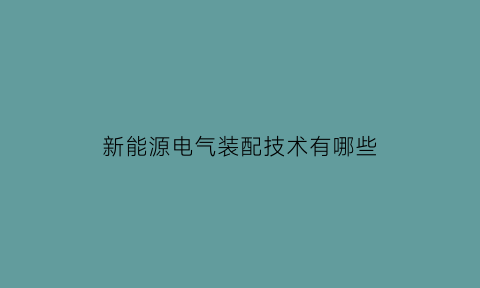 新能源电气装配技术有哪些